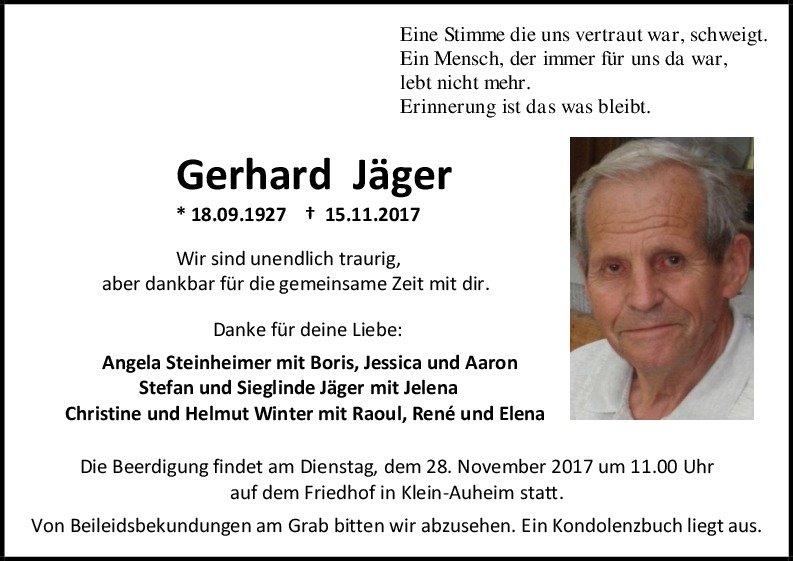 Eine Stimme die uns vertraut war, schweigt.
Ein Mensch, der immer für uns da war,
lebt nicht mehr.
Erinnerung ist das was bleibt.

Gerhard Jäger

* 18.09.1927 † 15.11.2017

Wir sind unendlich traurig,
aber dankbar für die gemeinsame Zeit mit dir.

Danke für deine Liebe:

Angela Steinheimer mit Boris, Jessica und Aaron
Stefan und Sieglinde Jäger mit Jelena
Christine und Helmut Winter mit Raoul, René und Elena

Die Beerdigung findet am Dienstag, dem 28. November 2017 um 11.00 Uhr auf dem Friedhof in Klein-Auheim statt.

Von Beileidsbekundungen am Grab bitten wir abzusehen. Ein Kondolenzbuch liegt aus.